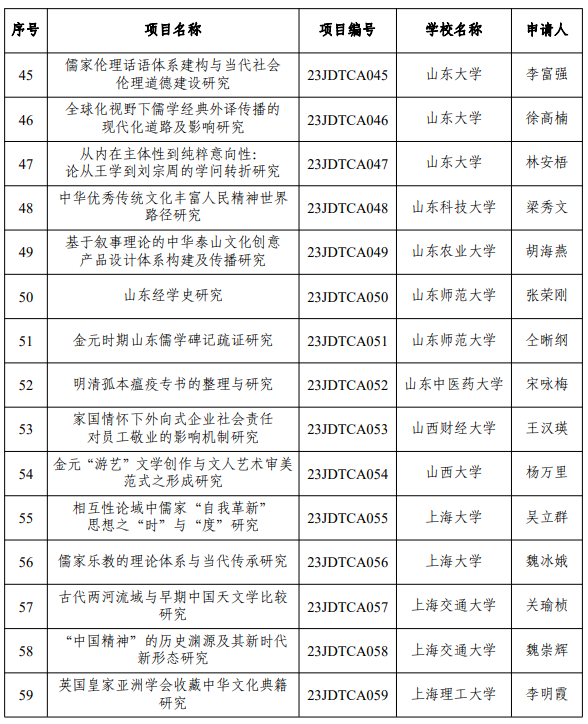 | 序号 | 项目名称 | 项目编号 | 学校名称 | 申请人 |
|---|---|---|---|---|
| 45 | 儒家伦理话语体系建构与当代社会伦理道德建设研究 | 23JDTCA045 | 山东大学 | 李富强 |
| 46 | 全球化视野下儒学经典外译传播的现代化道路及影响研究 | 23JDTCA046 | 山东大学 | 徐高楠 |
| 47 | 从内在主体性到纯粹意向性：论从王学到刘宗周的学问转折研究 | 23JDTCA047 | 山东大学 | 林安梧 |
| 48 | 中华优秀传统文化丰富人民精神世界路径研究 | 23JDTCA048 | 山东科技大学 | 梁秀文 |
| 49 | 基于叙事理论的中华泰山文化创意产品设计体系构建及传播研究 | 23JDTCA049 | 山东农业大学 | 胡海燕 |
| 50 | 山东经学史研究 | 23JDTCA050 | 山东师范大学 | 张荣刚 |
| 51 | 金元时期山东儒学碑记疏证研究 | 23JDTCA051 | 山东师范大学 | 仝晰纲 |
| 52 | 明清孤本瘟疫专书的整理与研究 | 23JDTCA052 | 山东中医药大学 | 宋咏梅 |
| 53 | 家国情怀下外向式企业社会责任对员工敬业的影响机制研究 | 23JDTCA053 | 山西财经大学 | 王汉瑛 |
| 54 | 金元“游艺”文学创作与文人艺术审美范式之形成研究 | 23JDTCA054 | 山西大学 | 杨万里 |
| 55 | 相互性论域中儒家“自我革新”思想之“时”与“度”研究 | 23JDTCA055 | 上海大学 | 吴立群 |
| 56 | 儒家乐教的理论体系与当代传承研究 | 23JDTCA056 | 上海大学 | 魏冰娥 |
| 57 | 古代两河流域与早期中国天文学比较研究 | 23JDTCA057 | 上海交通大学 | 关瑜桢 |
| 58 | “中国精神”的历史渊源及其新时代新形态研究 | 23JDTCA058 | 上海交通大学 | 魏崇辉 |
| 59 | 英国皇家亚洲学会收藏中华文化典籍研究 | 23JDTCA059 | 上海理工大学 | 李明霞 |